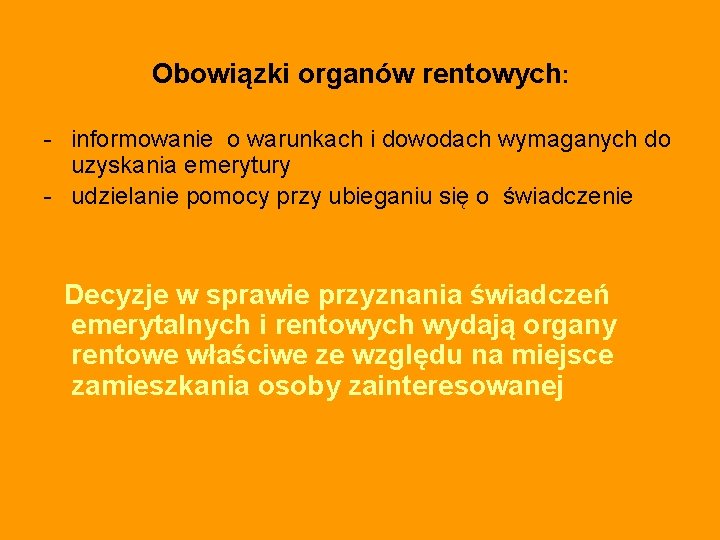 Obowiązki organów rentowych:

- informowanie o warunkach i dowodach wymaganych do uzyskania emerytury
- udzielanie pomocy przy ubieganiu się o świadczenie

Decyzje w sprawie przyznania świadczeń emerytalnych i rentowych wydają organy rentowe właściwe ze względu na miejsce zamieszkania osoby zainteresowanej